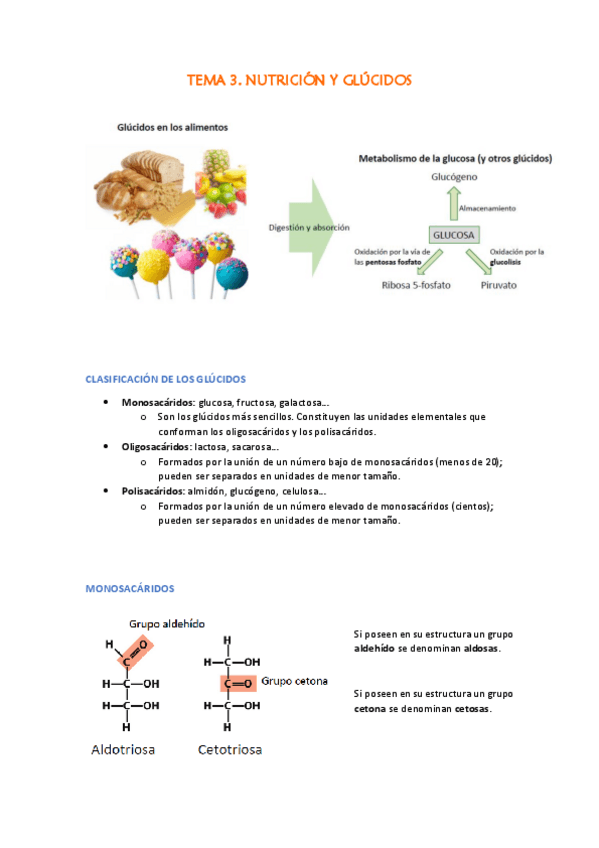 TEMA 3. NUTRICIÓN Y GLÚCIDOS

Glúcidos en los alimentos

Digestión y absorción

Metabolismo de la glucosa (y otros glúcidos)

Glucógeno

Almacenamiento

GLUCOSA

Oxidación por la vía de las pentosas fosfato

Oxidación por la glucolisis

Ribosa 5-fosfato

Piruvato

CLASIFICACIÓN DE LOS GLÚCIDOS

- Monosacáridos: glucosa, fructosa, galactosa…
  - Son los glúcidos más sencillos. Constituyen las unidades elementales que conforman los oligosacáridos y los polisacáridos.
- Oligosacáridos: lactosa, sacarosa…
  - Formados por la unión de un número bajo de monosacáridos (menos de 20); pueden ser separados en unidades de menor tamaño.
- Polisacáridos: almidón, glucógeno, celulosa…
  - Formados por la unión de un número elevado de monosacáridos (cientos); pueden ser separados en unidades de menor tamaño.

MONOSACÁRIDOS

Grupo aldehído

H
C=O
H—C—OH
H—C—OH
H

Aldotriosa

H
H—C—OH
C=O
H—C—OH
H

Grupo cetona

Cetotriosa

Si poseen en su estructura un grupo aldehído se denominan aldosas.

Si poseen en su estructura un grupo cetona se denominan cetosas.